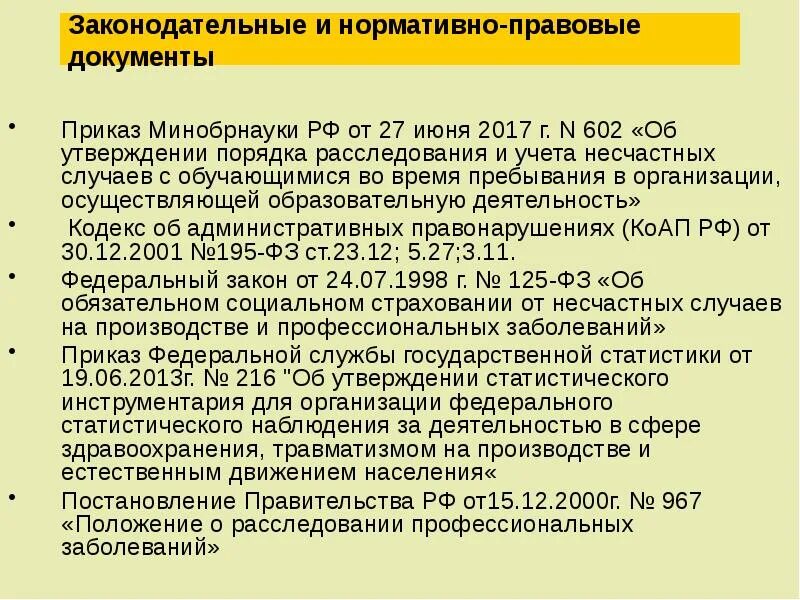 Законодательные и нормативно-правовые документы

• Приказ Минобрнауки РФ от 27 июня 2017 г. N 602 «Об утверждении порядка расследования и учета несчастных случаев с обучающимися во время пребывания в организации, осуществляющей образовательную деятельность»
• Кодекс об административных правонарушениях (КоАП РФ) от 30.12.2001 №195-ФЗ ст.23.12; 5.27;3.11.
• Федеральный закон от 24.07.1998 г. № 125-ФЗ «Об обязательном социальном страховании от несчастных случаев на производстве и профессиональных заболеваний»
• Приказ Федеральной службы государственной статистики от 19.06.2013г. № 216 "Об утверждении статистического инструментария для организации федерального статистического наблюдения за деятельностью в сфере здравоохранения, травматизмом на производстве и естественным движением населения«
• Постановление Правительства РФ от15.12.2000г. № 967 «Положение о расследовании профессиональных заболеваний»